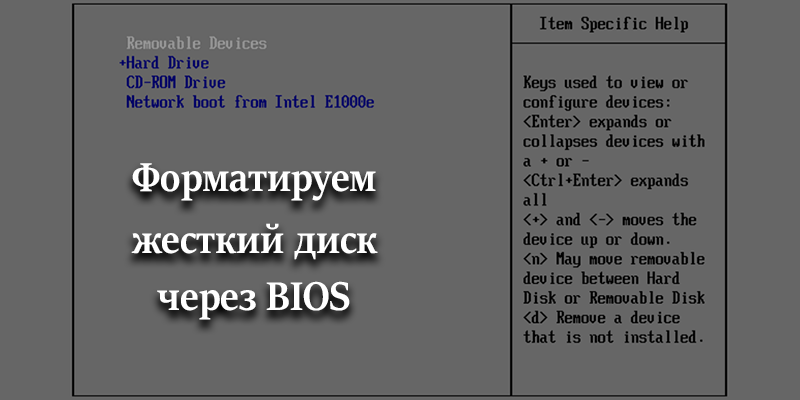 Removable Devices
+Hard Drive
CD-ROM Drive
Network boot from Intel E1000e

Форматируем жесткий диск через BIOS

Item Specific Help

Keys used to view or configure devices:
<Enter> expands or collapses devices with a + or -
<Ctrl+Enter> expands all
<+> and <-> moves the device up or down.
<n> May move removable device between Hard Disk or Removable Disk
<d> Remove a device that is not installed.